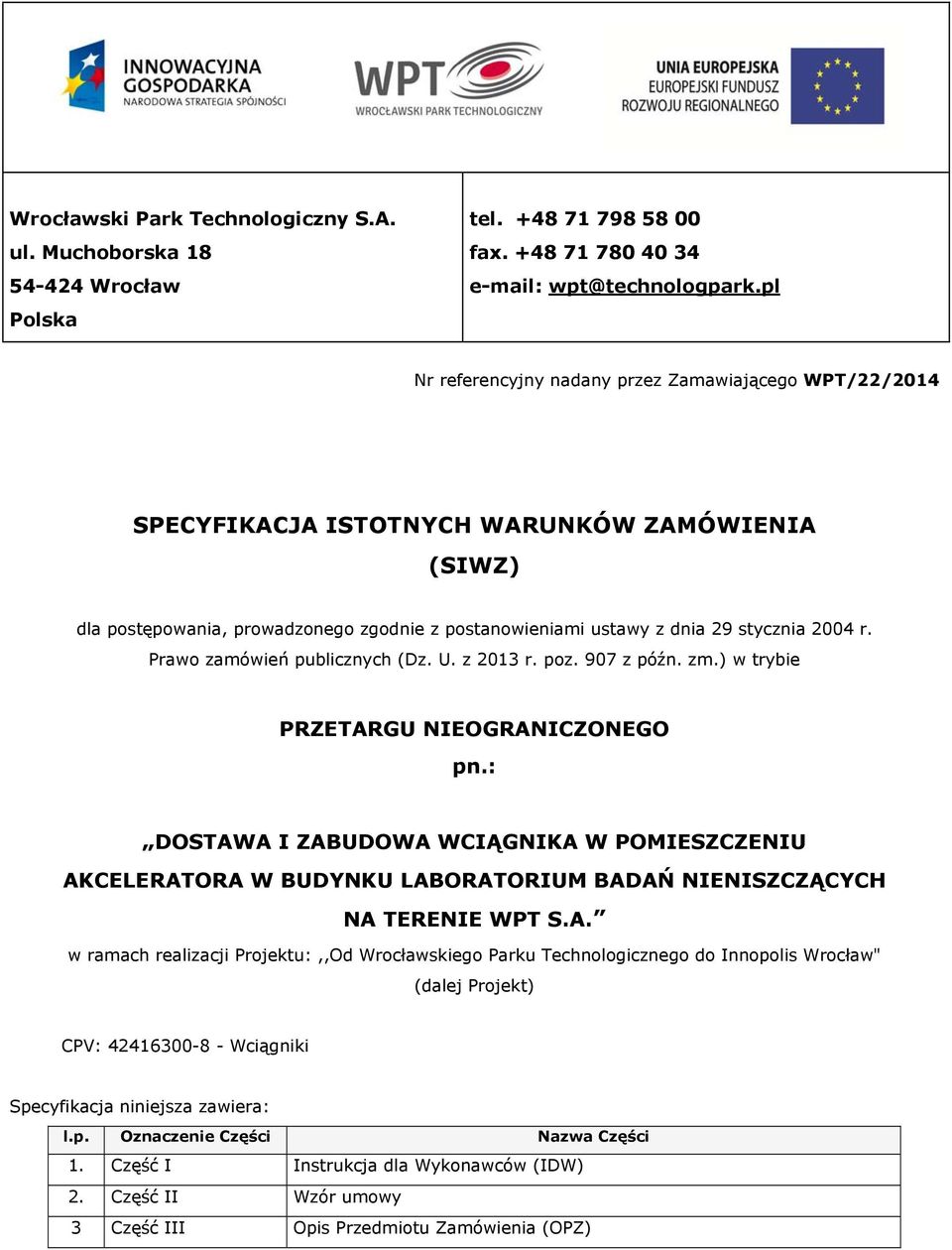 INNOWACYJNA GOSPODARKA
NARODOWA STRATEGIA SPÓJNOŚCI

WPT
WROCŁAWSKI PARK TECHNOLOGICZNY

UNIA EUROPEJSKA
EUROPEJSKI FUNDUSZ
ROZWOJU REGIONALNEGO

Wrocławski Park Technologiczny S.A.
ul. Muchoborska 18
54-424 Wrocław
Polska

tel. +48 71 798 58 00
fax. +48 71 780 40 34
e-mail: wpt@technologpark.pl

Nr referencyjny nadany przez Zamawiającego WPT/22/2014

SPECYFIKACJA ISTOTNYCH WARUNKÓW ZAMÓWIENIA
(SIWZ)

dla postępowania, prowadzonego zgodnie z postanowieniami ustawy z dnia 29 stycznia 2004 r. Prawo zamówień publicznych (Dz. U. z 2013 r. poz. 907 z późn. zm.) w trybie

PRZETARGU NIEOGRANICZONEGO
pn.:

„DOSTAWA I ZABUDOWA WCIĄGNIKA W POMIESZCZENIU AKCELERATORA W BUDYNKU LABORATORIUM BADAŃ NIENISZCZĄCYCH NA TERENIE WPT S.A.”
w ramach realizacji Projektu: ,,Od Wrocławskiego Parku Technologicznego do Innopolis Wrocław" (dalej Projekt)

CPV: 42416300-8 - Wciągniki

Specyfikacja niniejsza zawiera:

| l.p. | Oznaczenie Części | Nazwa Części |
|---|---|---|
| 1. | Część I | Instrukcja dla Wykonawców (IDW) |
| 2. | Część II | Wzór umowy |
| 3 | Część III | Opis Przedmiotu Zamówienia (OPZ) |